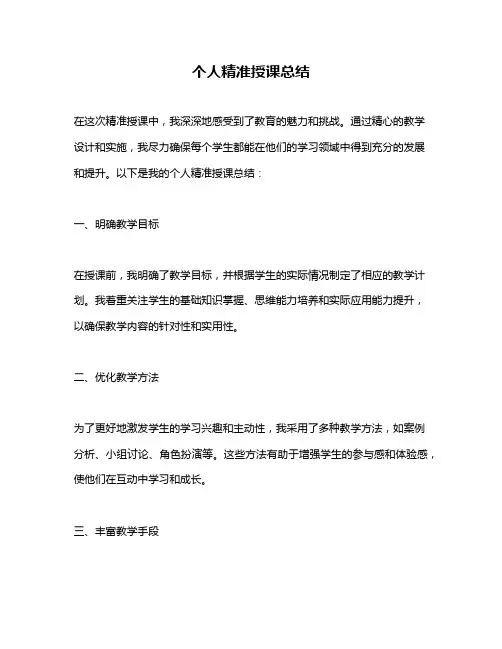 个人精准授课总结

在这次精准授课中，我深深地感受到了教育的魅力和挑战。通过精心的教学设计和实施，我尽力确保每个学生都能在他们的学习领域中得到充分的发展和提升。以下是我的个人精准授课总结：

一、明确教学目标

在授课前，我明确了教学目标，并根据学生的实际情况制定了相应的教学计划。我着重关注学生的基础知识掌握、思维能力培养和实际应用能力提升，以确保教学内容的针对性和实用性。

二、优化教学方法

为了更好地激发学生的学习兴趣和主动性，我采用了多种教学方法，如案例分析、小组讨论、角色扮演等。这些方法有助于增强学生的参与感和体验感，使他们在互动中学习和成长。

三、丰富教学手段